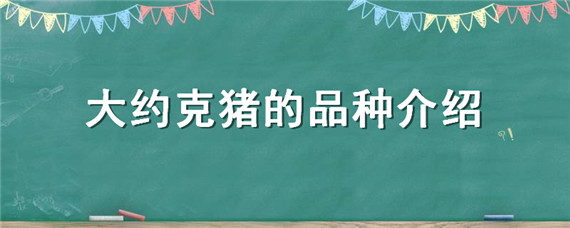 大约克猪的品种介绍